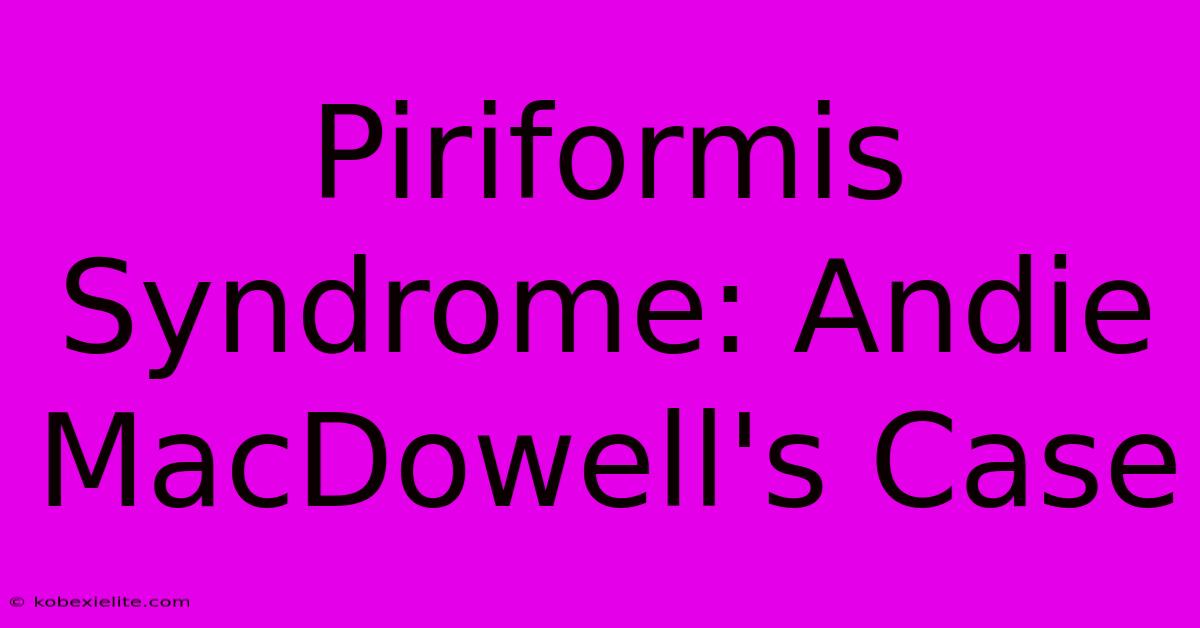 Piriformis Syndrome: Andie MacDowell's Case

© kobexielite.com